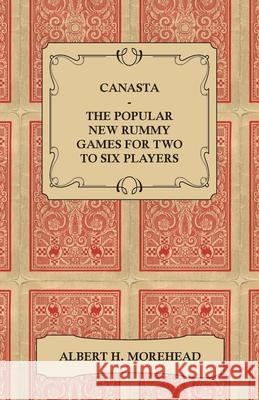 CANASTA
-
THE POPULAR NEW RUMMY GAMES FOR TWO TO SIX PLAYERS

ALBERT H. MOREHEAD

Kraina Książek